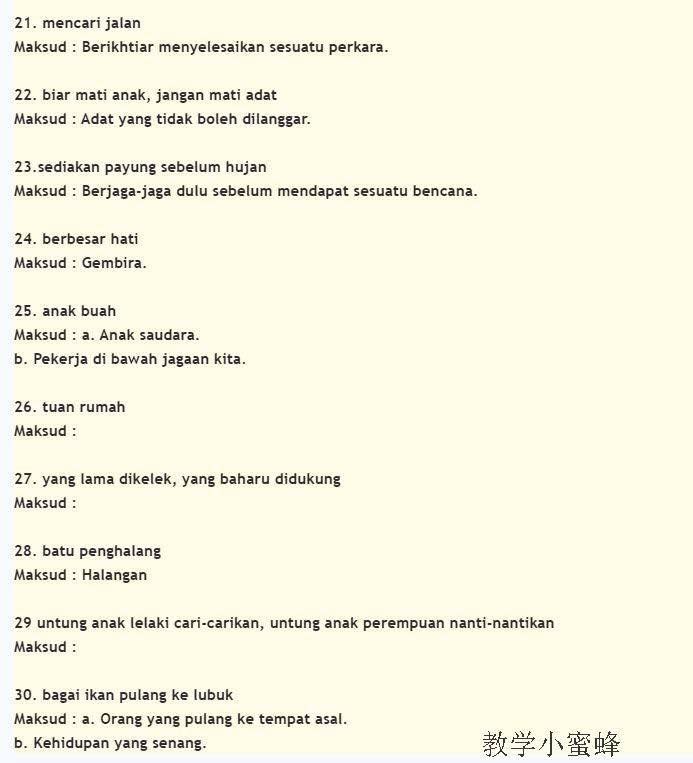 21. mencari jalan
Maksud : Berikhtiar menyelesaikan sesuatu perkara.

22. biar mati anak, jangan mati adat
Maksud : Adat yang tidak boleh dilanggar.

23.sediakan payung sebelum hujan
Maksud : Berjaga-jaga dulu sebelum mendapat sesuatu bencana.

24. berbesar hati
Maksud : Gembira.

25. anak buah
Maksud : a. Anak saudara.
b. Pekerja di bawah jagaan kita.

26. tuan rumah
Maksud :

27. yang lama dikelek, yang baharu didukung
Maksud :

28. batu penghalang
Maksud : Halangan

29 untung anak lelaki cari-carikan, untung anak perempuan nanti-nantikan
Maksud :

30. bagai ikan pulang ke lubuk
Maksud : a. Orang yang pulang ke tempat asal.
b. Kehidupan yang senang.

教学小蜜蜂